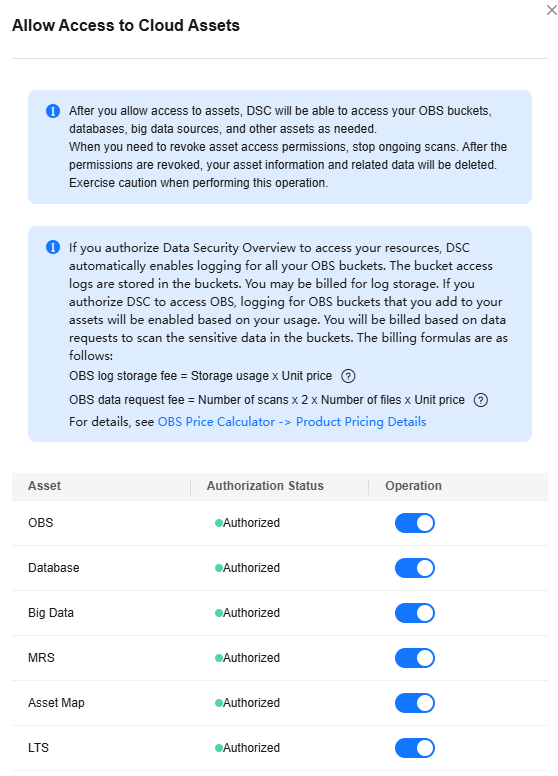 Allow Access to Cloud Assets

After you allow access to assets, DSC will be able to access your OBS buckets, databases, big data sources, and other assets as needed.
When you need to revoke asset access permissions, stop ongoing scans. After the permissions are revoked, your asset information and related data will be deleted. Exercise caution when performing this operation.

If you authorize Data Security Overview to access your resources, DSC automatically enables logging for all your OBS buckets. The bucket access logs are stored in the buckets. You may be billed for log storage. If you authorize DSC to access OBS, logging for OBS buckets that you add to your assets will be enabled based on your usage. You will be billed based on data requests to scan the sensitive data in the buckets. The billing formulas are as follows:
OBS log storage fee = Storage usage x Unit price
OBS data request fee = Number of scans x 2 x Number of files x Unit price
For details, see OBS Price Calculator -> Product Pricing Details

| Asset | Authorization Status | Operation |
|---|---|---|
| OBS | Authorized | |
| Database | Authorized | |
| Big Data | Authorized | |
| MRS | Authorized | |
| Asset Map | Authorized | |
| LTS | Authorized | |